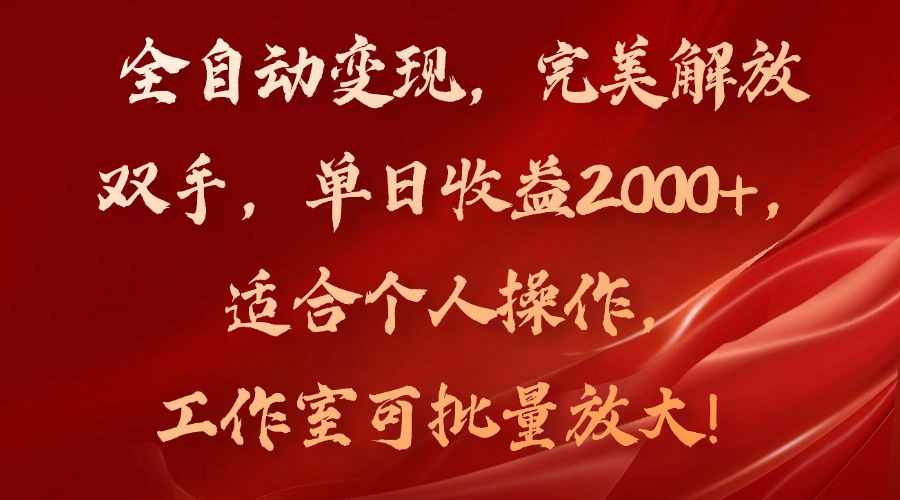 全自动变现，完美解放双手，单日收益2000+，适合个人操作，工作室可批量放大！